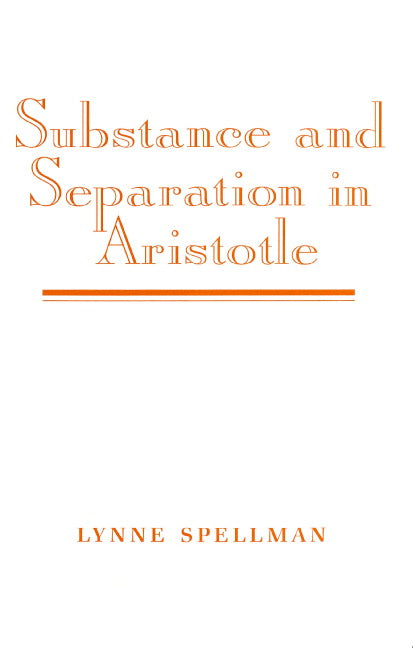 Substance and Separation in Aristotle

LYNNE SPELLMAN